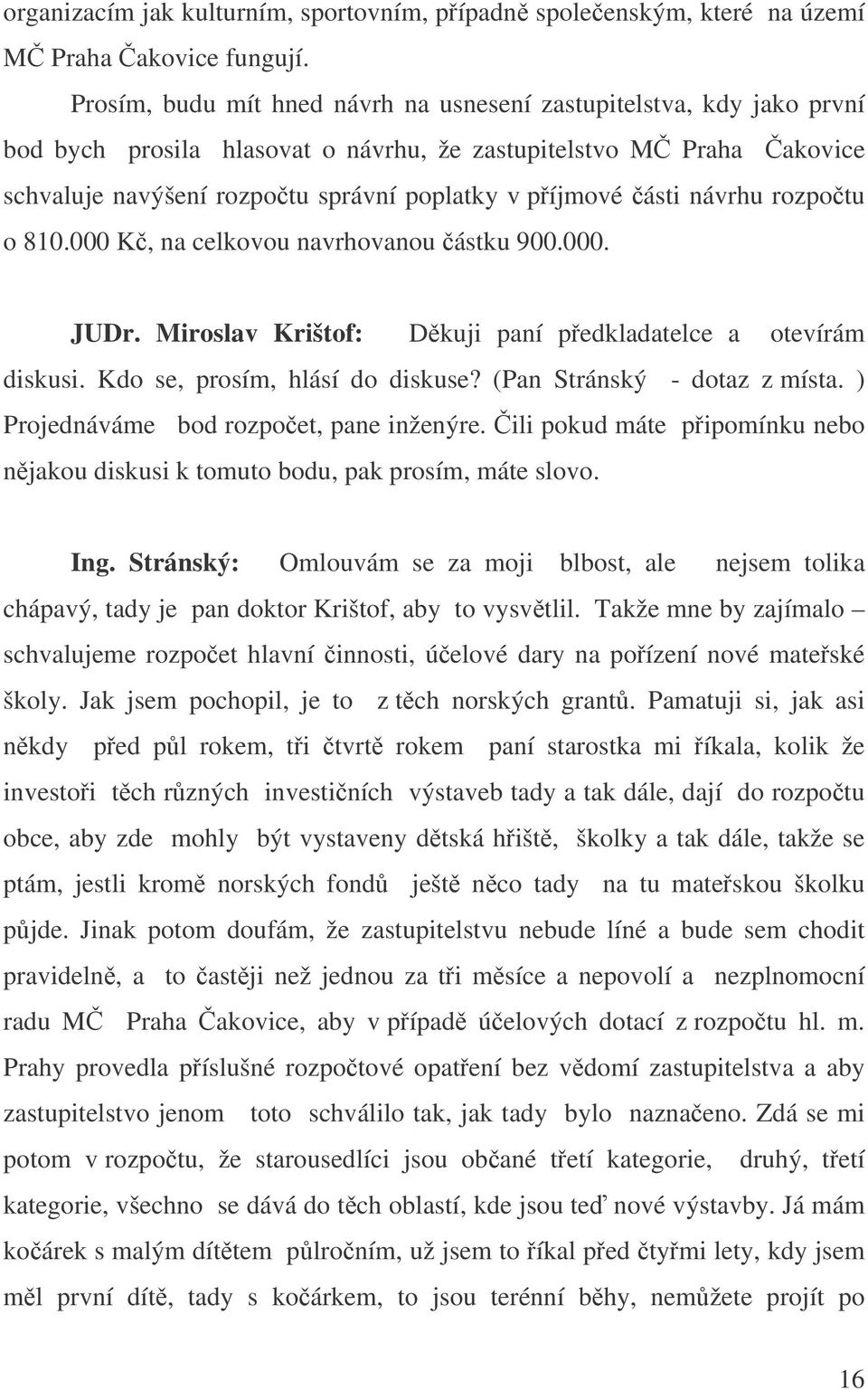 organizacím jak kulturním, sportovním, případně společenským, které na území MČ Praha Čakovice fungují.

Prosím, budu mít hned návrh na usnesení zastupitelstva, kdy jako první bod bych prosila hlasovat o návrhu, že zastupitelstvo MČ Praha Čakovice schvaluje navýšení rozpočtu správní poplatky v příjmové části návrhu rozpočtu o 810.000 Kč, na celkovou navrhovanou částku 900.000.

JUDr. Miroslav Krištof: Děkuji paní předkladatelce a otevírám diskusi. Kdo se, prosím, hlásí do diskuse? (Pan Stránský - dotaz z místa. ) Projednáváme bod rozpočet, pane inženýre. Čili pokud máte připomínku nebo nějakou diskusi k tomuto bodu, pak prosím, máte slovo.

Ing. Stránský: Omlouvám se za moji blbost, ale nejsem tolika chápavý, tady je pan doktor Krištof, aby to vysvětlil. Takže mne by zajímalo – schvalujeme rozpočet hlavní činnosti, účelové dary na pořízení nové mateřské školy. Jak jsem pochopil, je to z těch norských grantů. Pamatuji si, jak asi někdy před půl rokem, tři čtvrtě rokem paní starostka mi říkala, kolik že investoři těch různých investičních výstaveb tady a tak dále, dají do rozpočtu obce, aby zde mohly být vystaveny dětská hřiště, školky a tak dále, takže se ptám, jestli kromě norských fondů ještě něco tady na tu mateřskou školku půjde. Jinak potom doufám, že zastupitelstvu nebude líné a bude sem chodit pravidelně, a to častěji než jednou za tři měsíce a nepovolí a nezplnomocní radu MČ Praha Čakovice, aby v případě účelových dotací z rozpočtu hl. m. Prahy provedla příslušné rozpočtové opatření bez vědomí zastupitelstva a aby zastupitelstvo jenom toto schválilo tak, jak tady bylo naznačeno. Zdá se mi potom v rozpočtu, že starousedlíci jsou občané třetí kategorie, druhý, třetí kategorie, všechno se dává do těch oblastí, kde jsou teď nové výstavby. Já mám kočárek s malým dítětem půlročním, už jsem to říkal před čtyřmi lety, kdy jsem měl první dítě, tady s kočárkem, to jsou terénní běhy, nemůžete projít po

16